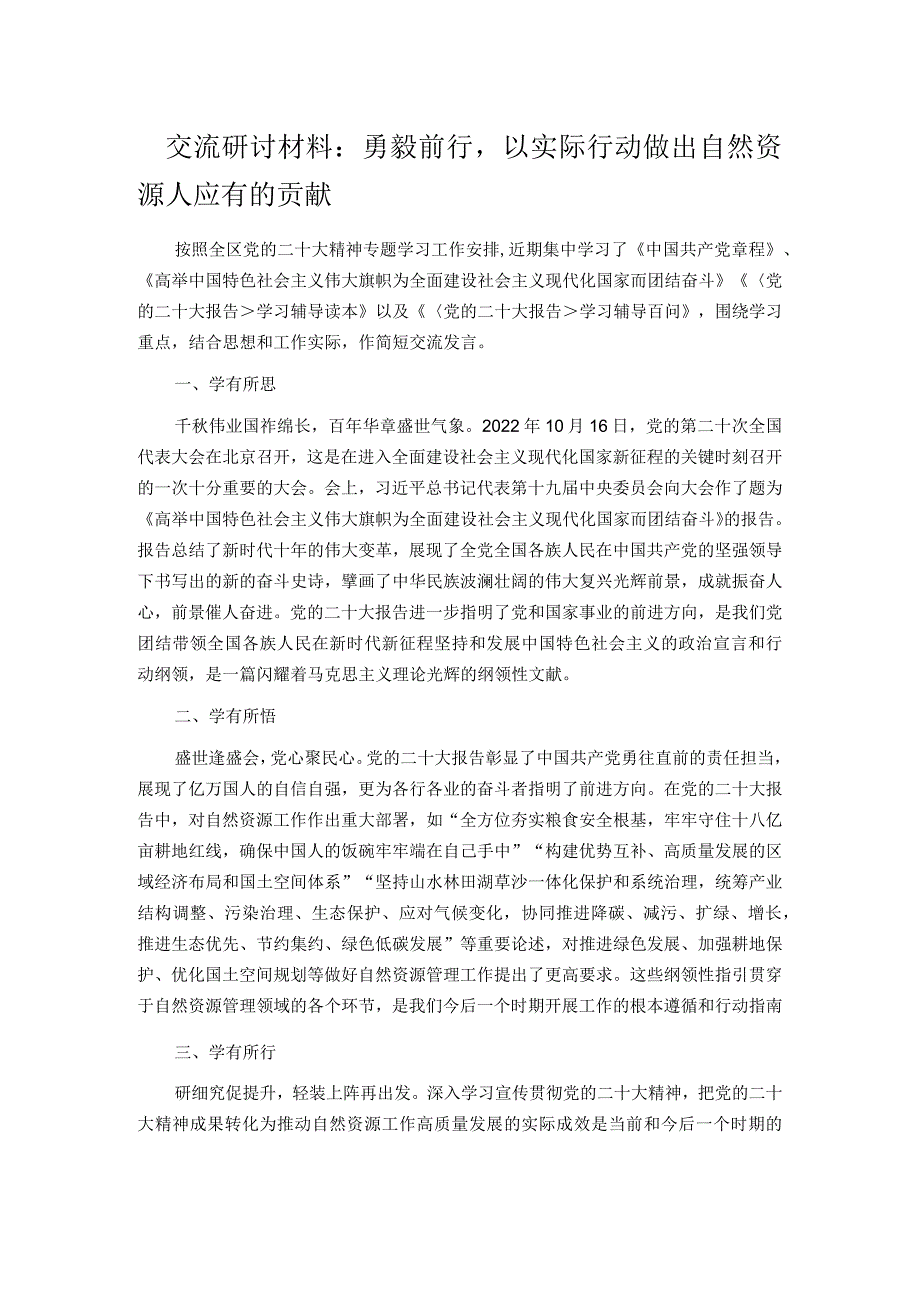 交流研讨材料：勇毅前行，以实际行动做出自然资源人应有的贡献

按照全区党的二十大精神专题学习工作安排,近期集中学习了《中国共产党章程》、《高举中国特色社会主义伟大旗帜为全面建设社会主义现代化国家而团结奋斗》《〈党的二十大报告＞学习辅导读本》以及《〈党的二十大报告＞学习辅导百问》，围绕学习重点，结合思想和工作实际，作简短交流发言。

一、学有所思

千秋伟业国祚绵长，百年华章盛世气象。2022年10月16日，党的第二十次全国代表大会在北京召开，这是在进入全面建设社会主义现代化国家新征程的关键时刻召开的一次十分重要的大会。会上，习近平总书记代表第十九届中央委员会向大会作了题为《高举中国特色社会主义伟大旗帜为全面建设社会主义现代化国家而团结奋斗》的报告。报告总结了新时代十年的伟大变革，展现了全党全国各族人民在中国共产党的坚强领导下书写出的新的奋斗史诗，擘画了中华民族波澜壮阔的伟大复兴光辉前景，成就振奋人心，前景催人奋进。党的二十大报告进一步指明了党和国家事业的前进方向，是我们党团结带领全国各族人民在新时代新征程坚持和发展中国特色社会主义的政治宣言和行动纲领，是一篇闪耀着马克思主义理论光辉的纲领性文献。

二、学有所悟

盛世逢盛会，党心聚民心。党的二十大报告彰显了中国共产党勇往直前的责任担当，展现了亿万国人的自信自强，更为各行各业的奋斗者指明了前进方向。在党的二十大报告中，对自然资源工作作出重大部署，如“全方位夯实粮食安全根基，牢牢守住十八亿亩耕地红线，确保中国人的饭碗牢牢端在自己手中”“构建优势互补、高质量发展的区域经济布局和国土空间体系”“坚持山水林田湖草沙一体化保护和系统治理，统筹产业结构调整、污染治理、生态保护、应对气候变化，协同推进降碳、减污、扩绿、增长，推进生态优先、节约集约、绿色低碳发展”等重要论述，对推进绿色发展、加强耕地保护、优化国土空间规划等做好自然资源管理工作提出了更高要求。这些纲领性指引贯穿于自然资源管理领域的各个环节，是我们今后一个时期开展工作的根本遵循和行动指南

三、学有所行

研细究促提升，轻装上阵再出发。深入学习宣传贯彻党的二十大精神，把党的二十大精神成果转化为推动自然资源工作高质量发展的实际成效是当前和今后一个时期的